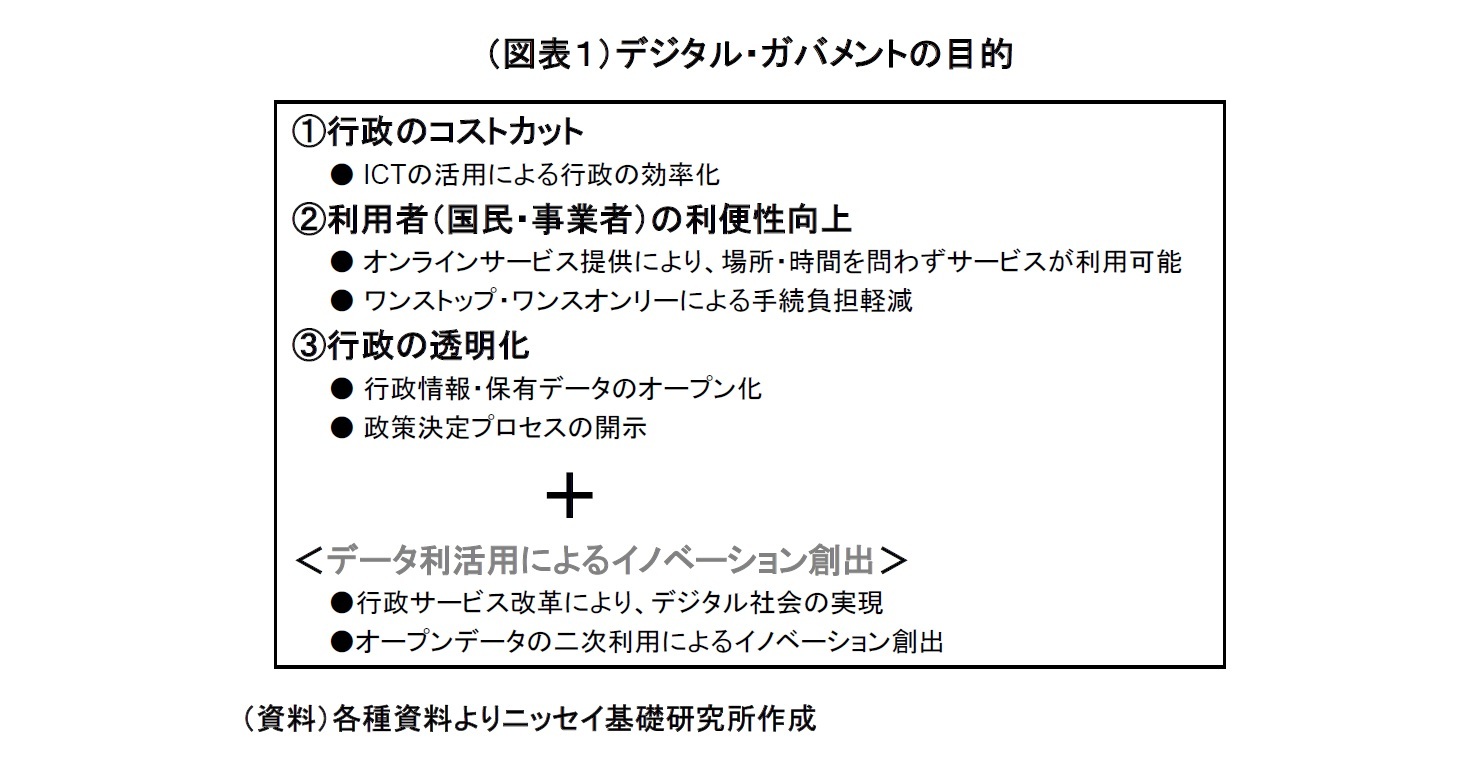 （図表1）デジタル・ガバメントの目的

①行政のコストカット
● ICTの活用による行政の効率化
②利用者（国民・事業者）の利便性向上
● オンラインサービス提供により、場所・時間を問わずサービスが利用可能
● ワンストップ・ワンスオンリーによる手続負担軽減
③行政の透明化
● 行政情報・保有データのオープン化
● 政策決定プロセスの開示

＋

＜データ利活用によるイノベーション創出＞
●行政サービス改革により、デジタル社会の実現
●オープンデータの二次利用によるイノベーション創出

（資料）各種資料よりニッセイ基礎研究所作成